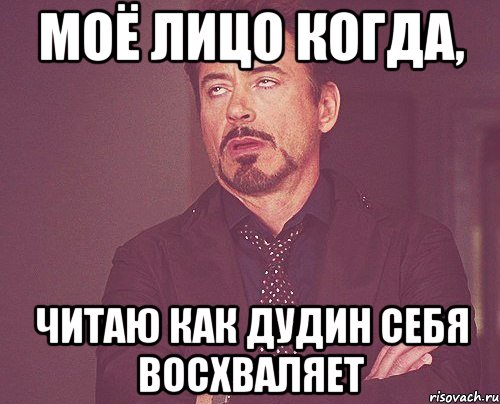 МОЁ ЛИЦО КОГДА,

ЧИТАЮ КАК ДУДИН СЕБЯ ВОСХВАЛЯЕТ

risovach.ru